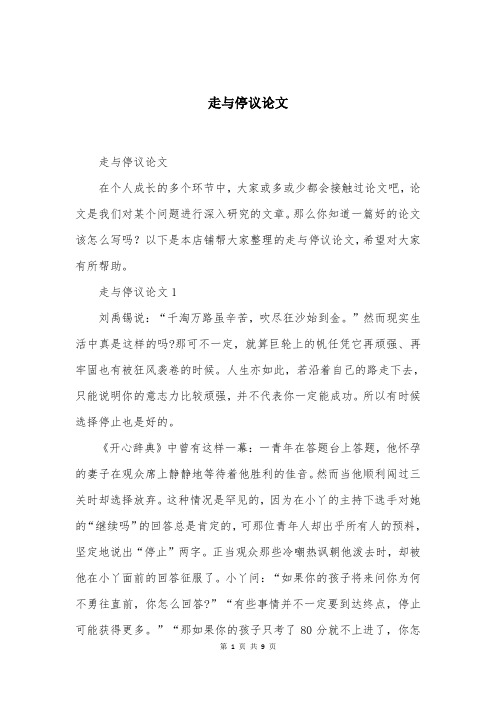 走与停议论文

走与停议论文

在个人成长的多个环节中，大家或多或少都会接触过论文吧，论文是我们对某个问题进行深入研究的文章。那么你知道一篇好的论文该怎么写吗？以下是本店铺帮大家整理的走与停议论文，希望对大家有所帮助。

走与停议论文 1

刘禹锡说：“千淘万路虽辛苦，吹尽狂沙始到金。”然而现实生活中真是这样的吗?那可不一定，就算巨轮上的帆任凭它再顽强、再牢固也有被狂风袭卷的时候。人生亦如此，若沿着自己的路走下去，只能说明你的意志力比较顽强，并不代表你一定能成功。所以有时候选择停止也是好的。

《开心辞典》中曾有这样一幕：一青年在答题台上答题，他怀孕的妻子在观众席上静静地等待着他胜利的佳音。然而当他顺利闯过三关时却选择放弃。这种情况是罕见的，因为在小丫的主持下选手对她的“继续吗”的回答总是肯定的，可那位青年人却出乎所有人的预料，坚定地说出“停止”两字。正当观众那些冷嘲热讽朝他泼去时，却被他在小丫面前的回答征服了。小丫问：“如果你的孩子将来问你为何不勇往直前，你怎么回答?”“有些事情并不一定要到达终点，停止可能获得更多。”“那如果你的孩子只考了 80 分就不上进了，你怎

第 1 页 共 9 页